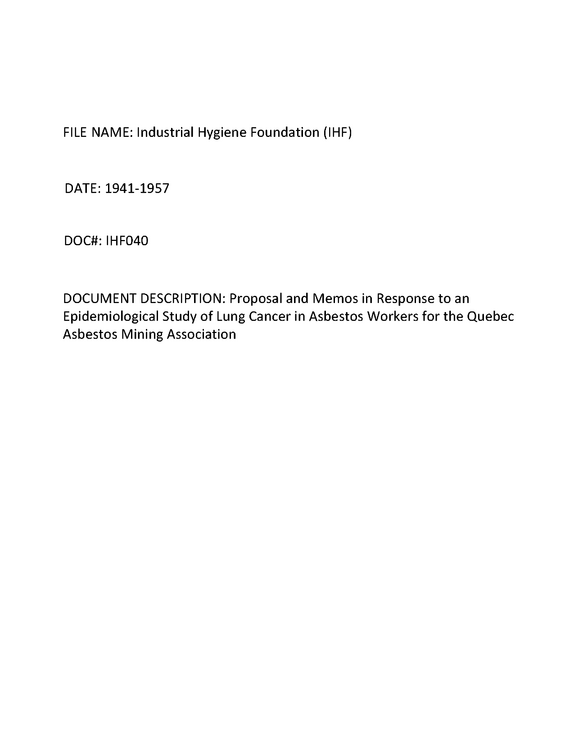 FILE NAME: Industrial Hygiene Foundation (IHF)

DATE: 1941-1957

DOC#: IHF040

DOCUMENT DESCRIPTION: Proposal and Memos in Response to an Epidemiological Study of Lung Cancer in Asbestos Workers for the Quebec Asbestos Mining Association